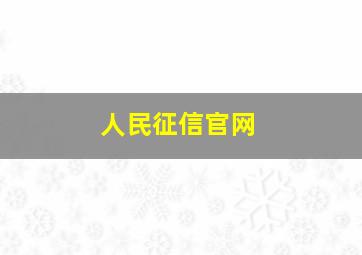 人民征信官网